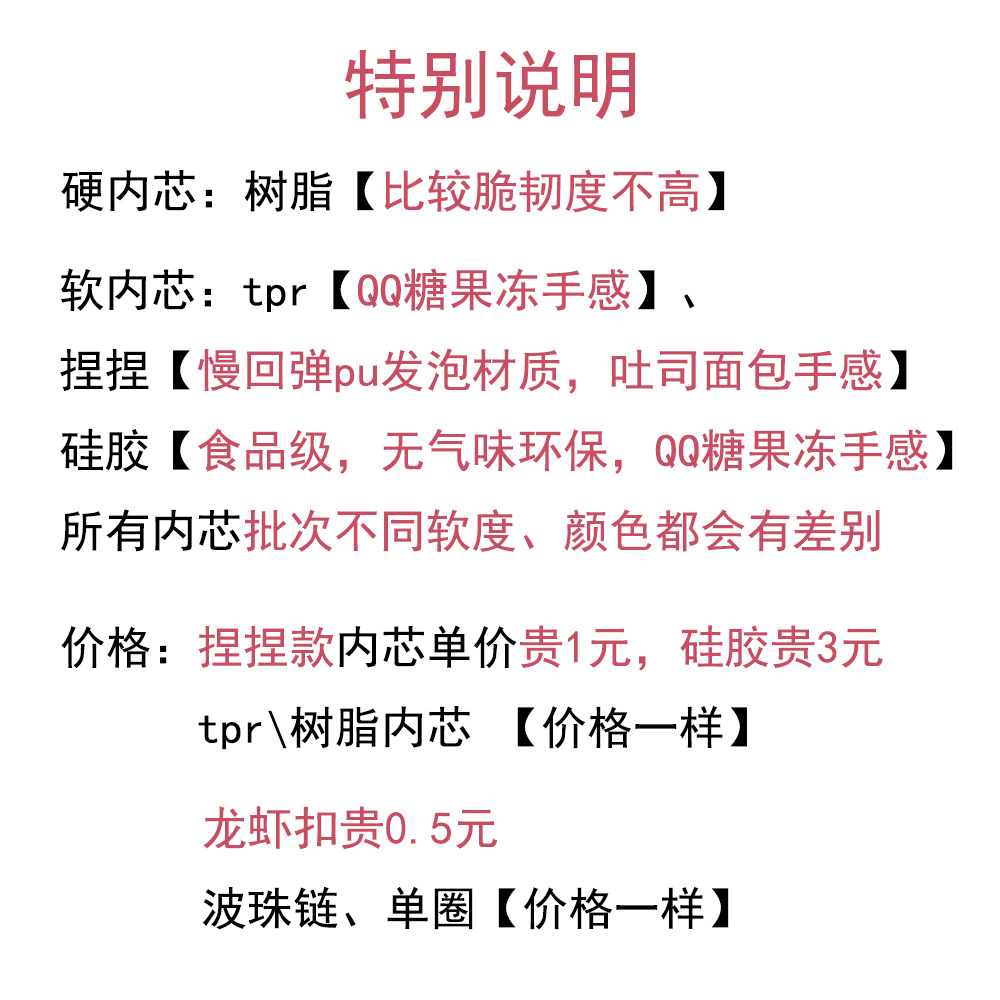 特别说明

硬内芯：树脂【比较脆韧度不高】

软内芯：tpr【QQ糖果冻手感】、

捏捏【慢回弹pu发泡材质，吐司面包手感】

硅胶【食品级，无气味环保，QQ糖果冻手感】

所有内芯批次不同软度、颜色都会有差别

价格：捏捏款内芯单价贵1元，硅胶贵3元

tpr\树脂内芯 【价格一样】

龙虾扣贵0.5元

波珠链、单圈【价格一样】